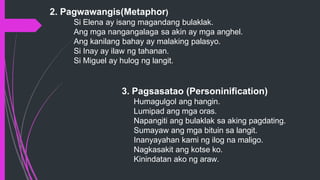 2. Pagwawangis(Metaphor)

Si Elena ay isang magandang bulaklak.
Ang mga nangangalaga sa akin ay mga anghel.
Ang kanilang bahay ay malaking palasyo.
Si Inay ay ilaw ng tahanan.
Si Miguel ay hulog ng langit.

3. Pagsasatao (Personinification)

Humagulgol ang hangin.
Lumipad ang mga oras.
Napangiti ang bulaklak sa aking pagdating.
Sumayaw ang mga bituin sa langit.
Inanyayahan kami ng ilog na maligo.
Nagkasakit ang kotse ko.
Kinindatan ako ng araw.